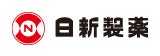 N 日新製薬